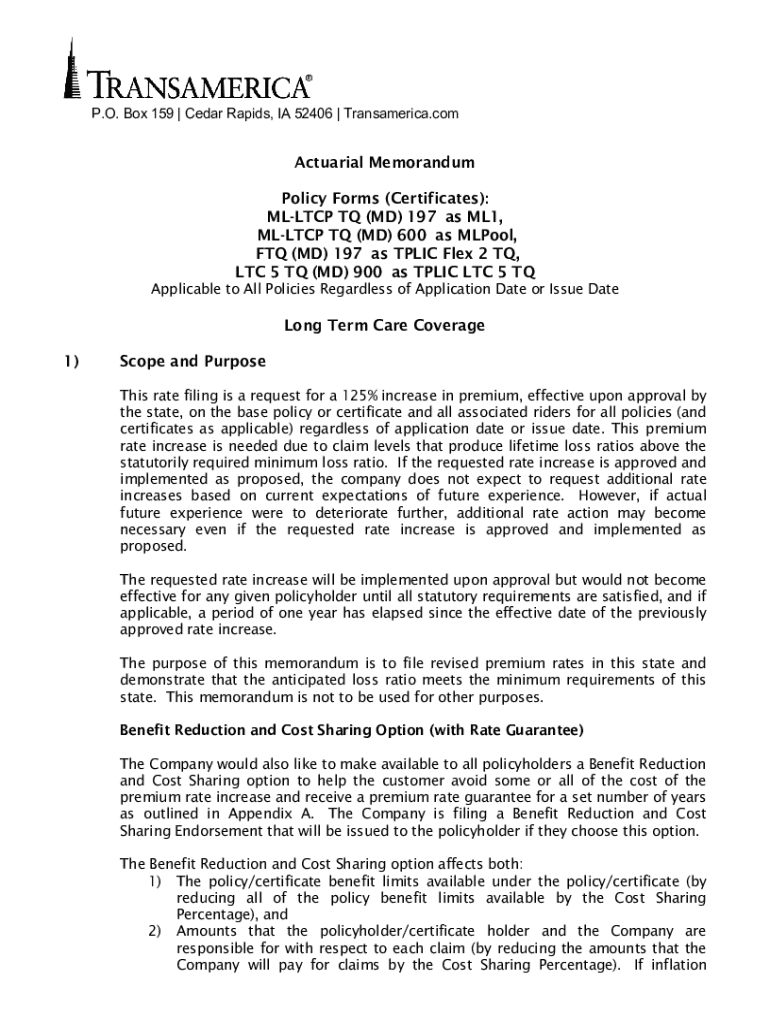 TRANSAMERICA®
P.O. Box 159 | Cedar Rapids, IA 52406 | Transamerica.com

Actuarial Memorandum

Policy Forms (Certificates):
ML-LTCP TQ (MD) 197 as ML1,
ML-LTCP TQ (MD) 600 as MLPool,
FTQ (MD) 197 as TPLIC Flex 2 TQ,
LTC 5 TQ (MD) 900 as TPLIC LTC 5 TQ
Applicable to All Policies Regardless of Application Date or Issue Date

Long Term Care Coverage

1) Scope and Purpose

This rate filing is a request for a 125% increase in premium, effective upon approval by the state, on the base policy or certificate and all associated riders for all policies (and certificates as applicable) regardless of application date or issue date. This premium rate increase is needed due to claim levels that produce lifetime loss ratios above the statutorily required minimum loss ratio. If the requested rate increase is approved and implemented as proposed, the company does not expect to request additional rate increases based on current expectations of future experience. However, if actual future experience were to deteriorate further, additional rate action may become necessary even if the requested rate increase is approved and implemented as proposed.

The requested rate increase will be implemented upon approval but would not become effective for any given policyholder until all statutory requirements are satisfied, and if applicable, a period of one year has elapsed since the effective date of the previously approved rate increase.

The purpose of this memorandum is to file revised premium rates in this state and demonstrate that the anticipated loss ratio meets the minimum requirements of this state. This memorandum is not to be used for other purposes.

Benefit Reduction and Cost Sharing Option (with Rate Guarantee)

The Company would also like to make available to all policyholders a Benefit Reduction and Cost Sharing option to help the customer avoid some or all of the cost of the premium rate increase and receive a premium rate guarantee for a set number of years as outlined in Appendix A. The Company is filing a Benefit Reduction and Cost Sharing Endorsement that will be issued to the policyholder if they choose this option.

The Benefit Reduction and Cost Sharing option affects both:
1) The policy/certificate benefit limits available under the policy/certificate (by reducing all of the policy benefit limits available by the Cost Sharing Percentage), and
2) Amounts that the policyholder/certificate holder and the Company are responsible for with respect to each claim (by reducing the amounts that the Company will pay for claims by the Cost Sharing Percentage). If inflation